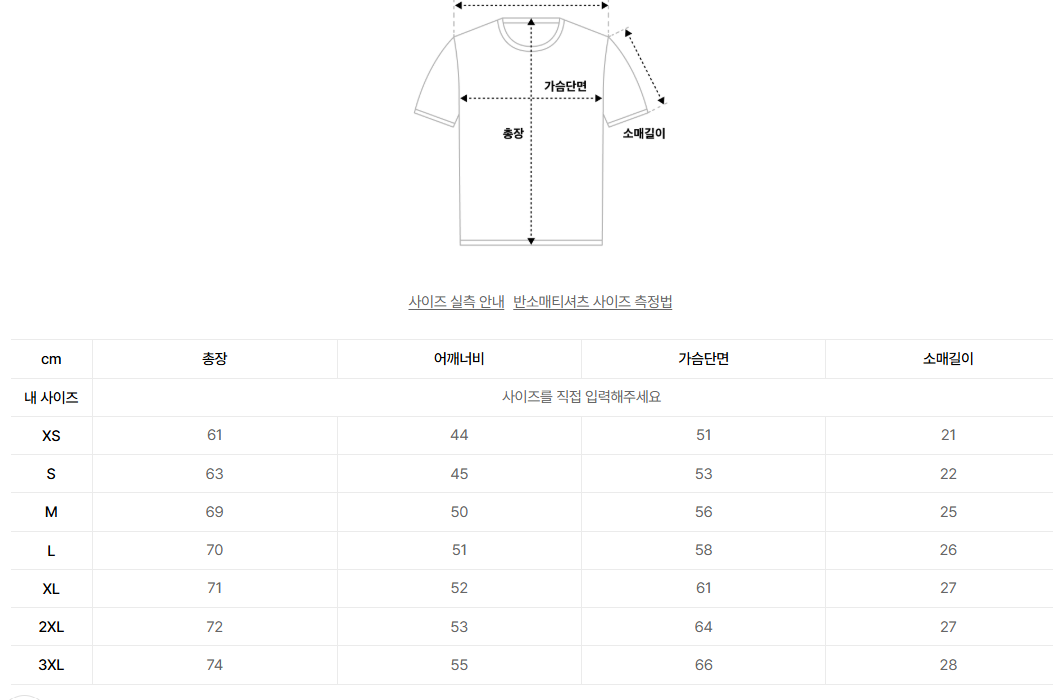 가슴단면
총장
소매길이

사이즈 실측 안내 반소매티셔츠 사이즈 측정법

| cm | 총장 | 어깨너비 | 가슴단면 | 소매길이 |
|---|---|---|---|---|
| 내 사이즈 | 사이즈를 직접 입력해주세요 | | | |
| XS | 61 | 44 | 51 | 21 |
| S | 63 | 45 | 53 | 22 |
| M | 69 | 50 | 56 | 25 |
| L | 70 | 51 | 58 | 26 |
| XL | 71 | 52 | 61 | 27 |
| 2XL | 72 | 53 | 64 | 27 |
| 3XL | 74 | 55 | 66 | 28 |